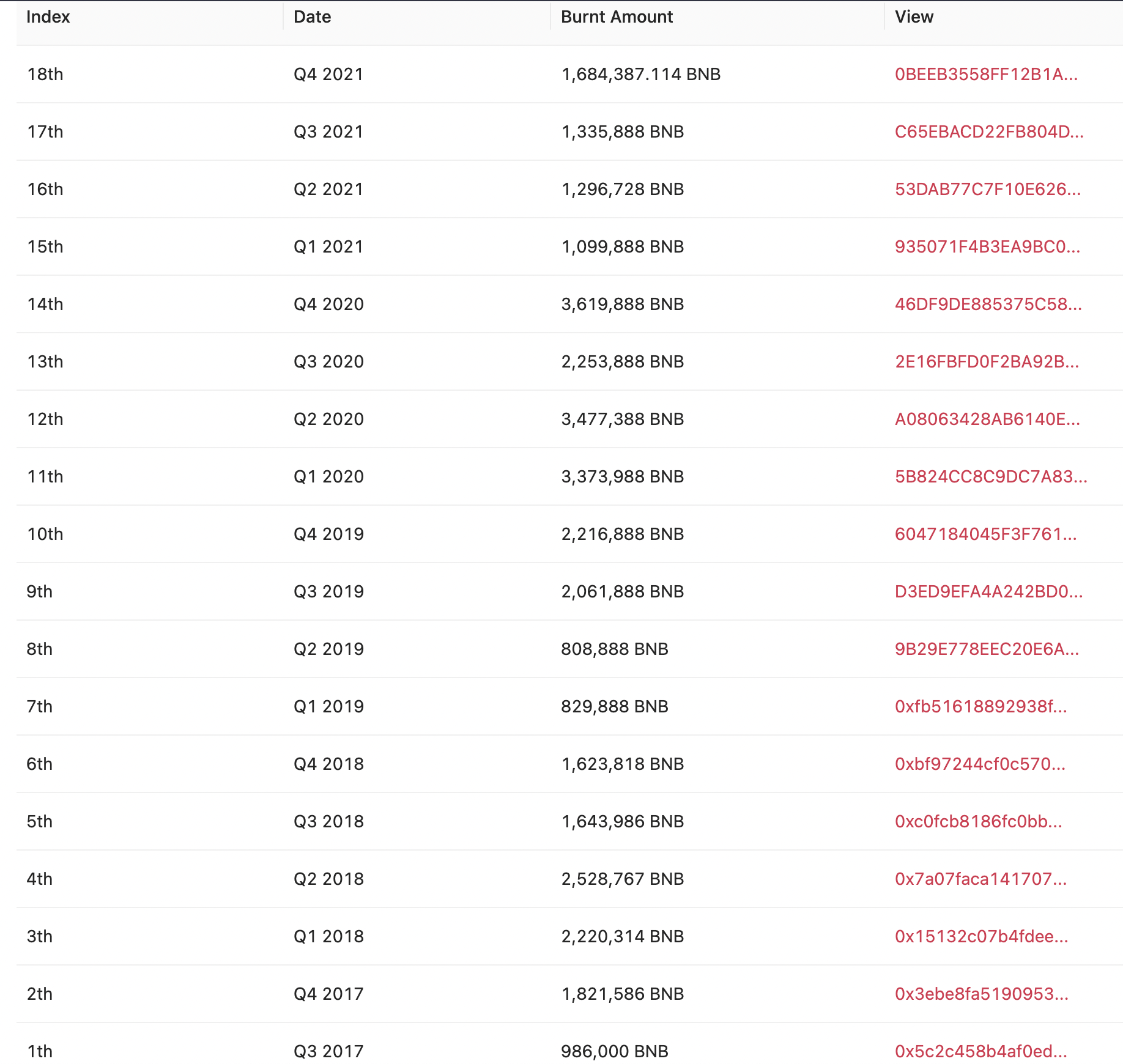 | Index | Date | Burnt Amount | View |
|---|---|---|---|
| 18th | Q4 2021 | 1,684,387.114 BNB | 0BEEB3558FF12B1A... |
| 17th | Q3 2021 | 1,335,888 BNB | C65EBACD22FB804D... |
| 16th | Q2 2021 | 1,296,728 BNB | 53DAB77C7F10E626... |
| 15th | Q1 2021 | 1,099,888 BNB | 935071F4B3EA9BC0... |
| 14th | Q4 2020 | 3,619,888 BNB | 46DF9DE885375C58... |
| 13th | Q3 2020 | 2,253,888 BNB | 2E16FBFD0F2BA92B... |
| 12th | Q2 2020 | 3,477,388 BNB | A08063428AB6140E... |
| 11th | Q1 2020 | 3,373,988 BNB | 5B824CC8C9DC7A83... |
| 10th | Q4 2019 | 2,216,888 BNB | 6047184045F3F761... |
| 9th | Q3 2019 | 2,061,888 BNB | D3ED9EFA4A242BD0... |
| 8th | Q2 2019 | 808,888 BNB | 9B29E778EEC20E6A... |
| 7th | Q1 2019 | 829,888 BNB | 0xfb51618892938f... |
| 6th | Q4 2018 | 1,623,818 BNB | 0xbf97244cf0c570... |
| 5th | Q3 2018 | 1,643,986 BNB | 0xc0fcb8186fc0bb... |
| 4th | Q2 2018 | 2,528,767 BNB | 0x7a07faca141707... |
| 3th | Q1 2018 | 2,220,314 BNB | 0x15132c07b4fdee... |
| 2th | Q4 2017 | 1,821,586 BNB | 0x3ebe8fa5190953... |
| 1th | Q3 2017 | 986,000 BNB | 0x5c2c458b4af0ed... |